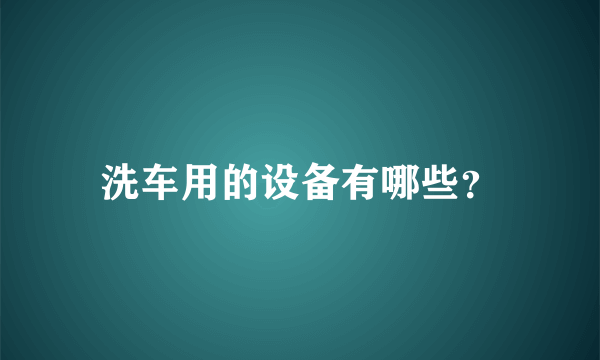 洗车用的设备有哪些?